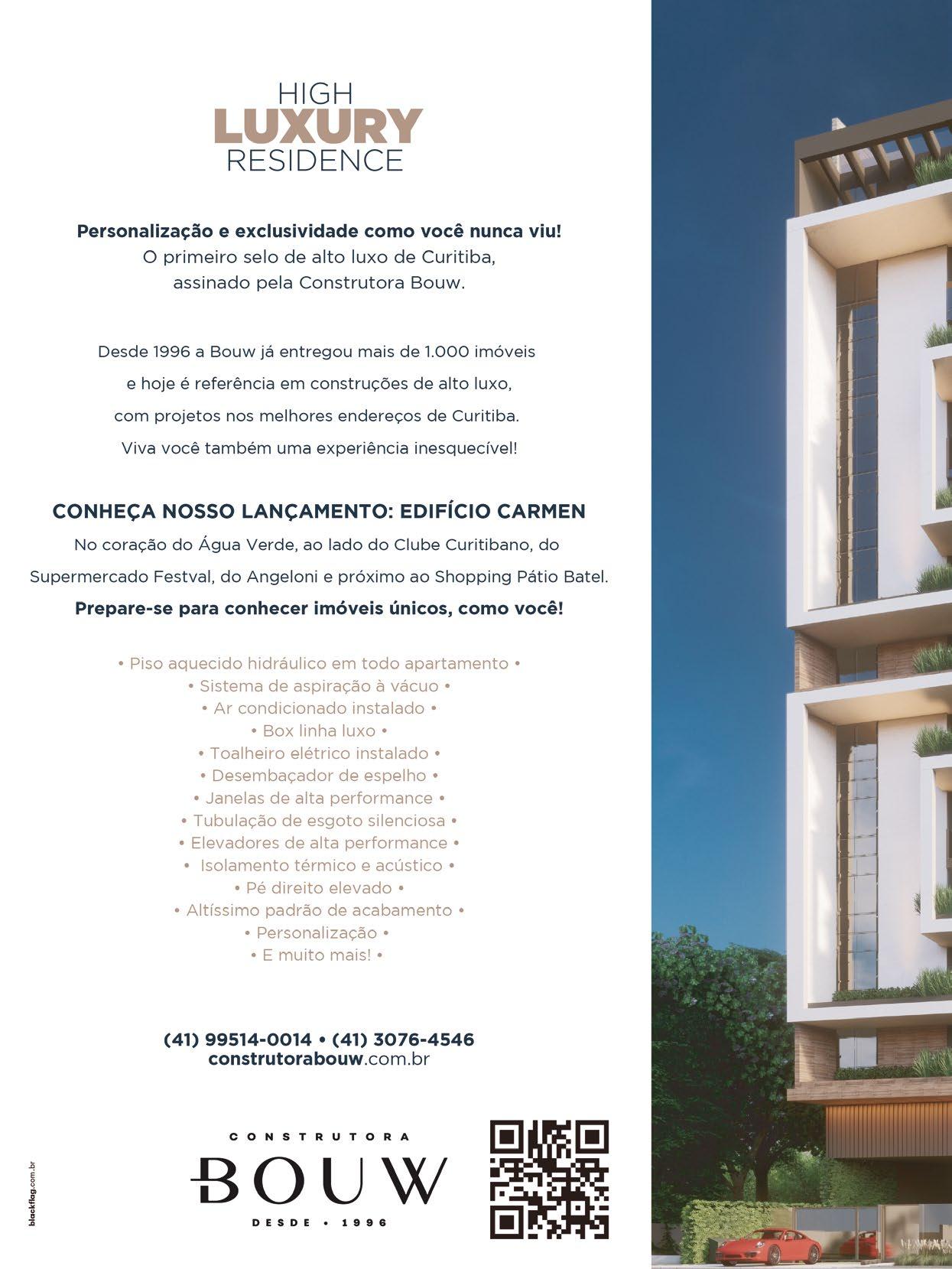 HIGH
LUXURY
RESIDENCE

Personalização e exclusividade como você nunca viu!
O primeiro selo de alto luxo de Curitiba, assinado pela Construtora Bouw.

Desde 1996 a Bouw já entregou mais de 1.000 imóveis e hoje é referência em construções de alto luxo, com projetos nos melhores endereços de Curitiba. Viva você também uma experiência inesquecível!

CONHEÇA NOSSO LANÇAMENTO: EDIFÍCIO CARMEN
No coração do Água Verde, ao lado do Clube Curitibano, do Supermercado Festval, do Angeloni e próximo ao Shopping Pátio Batel.
Prepare-se para conhecer imóveis únicos, como você!

• Piso aquecido hidráulico em todo apartamento •
• Sistema de aspiração à vácuo •
• Ar condicionado instalado •
• Box linha luxo •
• Toalheiro elétrico instalado •
• Desembaçador de espelho •
• Janelas de alta performance •
• Tubulação de esgoto silenciosa •
• Elevadores de alta performance •
• Isolamento térmico e acústico •
• Pé direito elevado •
• Altíssimo padrão de acabamento •
• Personalização •
• E muito mais! •

(41) 99514-0014 • (41) 3076-4546
construtorabouw.com.br

CONSTRUTORA
BOUW
DESDE • 1996

blackflag.com.br